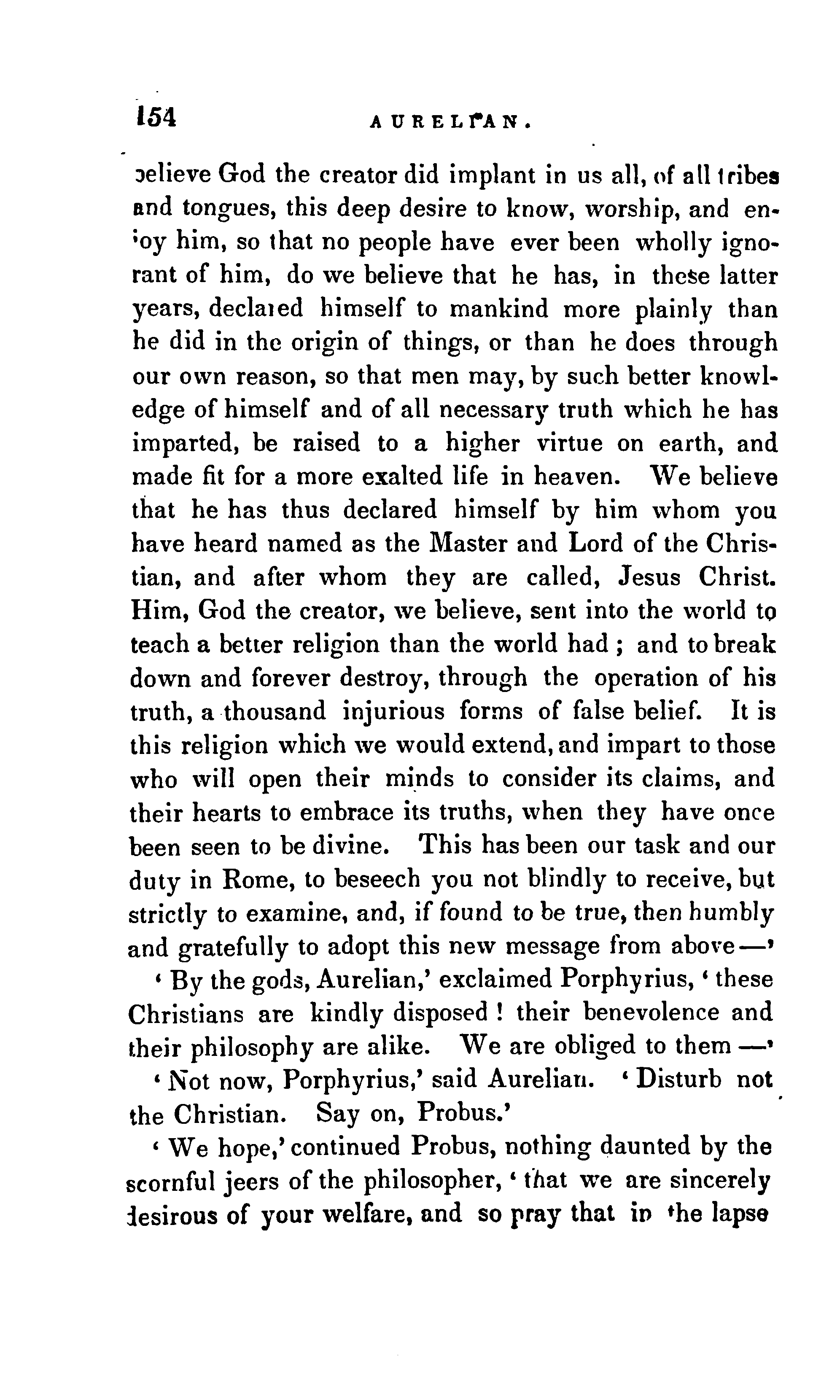 154 AURELIAN.

believe God the creator did implant in us all, of all tribes and tongues, this deep desire to know, worship, and enjoy him, so that no people have ever been wholly ignorant of him, do we believe that he has, in these latter years, declared himself to mankind more plainly than he did in the origin of things, or than he does through our own reason, so that men may, by such better knowledge of himself and of all necessary truth which he has imparted, be raised to a higher virtue on earth, and made fit for a more exalted life in heaven. We believe that he has thus declared himself by him whom you have heard named as the Master and Lord of the Christian, and after whom they are called, Jesus Christ. Him, God the creator, we believe, sent into the world to teach a better religion than the world had; and to break down and forever destroy, through the operation of his truth, a thousand injurious forms of false belief. It is this religion which we would extend, and impart to those who will open their minds to consider its claims, and their hearts to embrace its truths, when they have once been seen to be divine. This has been our task and our duty in Rome, to beseech you not blindly to receive, but strictly to examine, and, if found to be true, then humbly and gratefully to adopt this new message from above—'

'By the gods, Aurelian,' exclaimed Porphyrius, 'these Christians are kindly disposed! their benevolence and their philosophy are alike. We are obliged to them—'

'Not now, Porphyrius,' said Aurelian. 'Disturb not the Christian. Say on, Probus.'

'We hope,' continued Probus, nothing daunted by the scornful jeers of the philosopher, 'that we are sincerely desirous of your welfare, and so pray that in the lapse